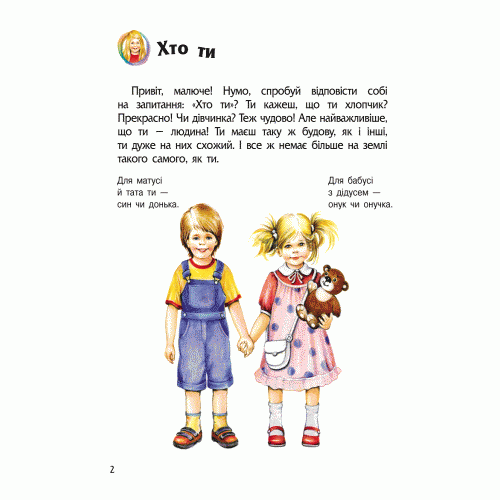 Хто ти

Привіт, малюче! Нумо, спробуй відповісти собі на запитання: «Хто ти»? Ти кажеш, що ти хлопчик? Прекрасно! Чи дівчинка? Теж чудово! Але найважливіше, що ти — людина! Ти маєш таку ж будову, як і інші, ти дуже на них схожий. І все ж немає більше на землі такого самого, як ти.

Для матусі й тата ти — син чи донька.

Для бабусі з дідусем — онук чи онучка.

2